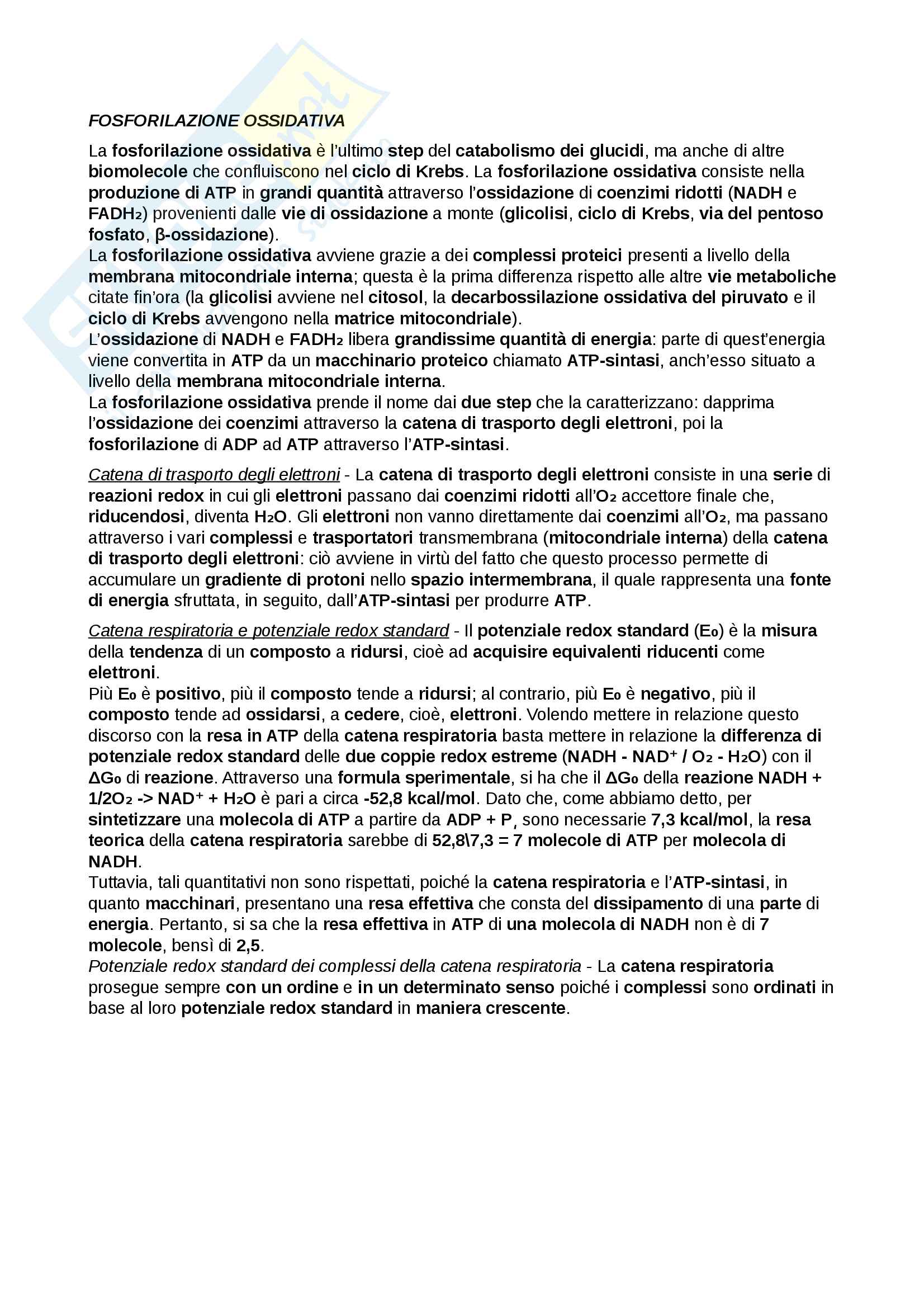 FOSFORILAZIONE OSSIDATIVA

La fosforilazione ossidativa è l'ultimo step del catabolismo dei glucidi, ma anche di altre biomolecole che confluiscono nel ciclo di Krebs. La fosforilazione ossidativa consiste nella produzione di ATP in grandi quantità attraverso l'ossidazione di coenzimi ridotti (NADH e $FADH_2$) provenienti dalle vie di ossidazione a monte (glicolisi, ciclo di Krebs, via del pentoso fosfato, β-ossidazione).
La fosforilazione ossidativa avviene grazie a dei complessi proteici presenti a livello della membrana mitocondriale interna; questa è la prima differenza rispetto alle altre vie metaboliche citate fin'ora (la glicolisi avviene nel citosol, la decarbossilazione ossidativa del piruvato e il ciclo di Krebs avvengono nella matrice mitocondriale).
L'ossidazione di NADH e $FADH_2$ libera grandissime quantità di energia: parte di quest'energia viene convertita in ATP da un macchinario proteico chiamato ATP-sintasi, anch'esso situato a livello della membrana mitocondriale interna.
La fosforilazione ossidativa prende il nome dai due step che la caratterizzano: dapprima l'ossidazione dei coenzimi attraverso la catena di trasporto degli elettroni, poi la fosforilazione di ADP ad ATP attraverso l'ATP-sintasi.

Catena di trasporto degli elettroni - La catena di trasporto degli elettroni consiste in una serie di reazioni redox in cui gli elettroni passano dai coenzimi ridotti all'$O_2$ accettore finale che, riducendosi, diventa $H_2O$. Gli elettroni non vanno direttamente dai coenzimi all'$O_2$, ma passano attraverso i vari complessi e trasportatori transmembrana (mitocondriale interna) della catena di trasporto degli elettroni: ciò avviene in virtù del fatto che questo processo permette di accumulare un gradiente di protoni nello spazio intermembrana, il quale rappresenta una fonte di energia sfruttata, in seguito, dall'ATP-sintasi per produrre ATP.

Catena respiratoria e potenziale redox standard - Il potenziale redox standard ($E_0$) è la misura della tendenza di un composto a ridursi, cioè ad acquisire equivalenti riducenti come elettroni.
Più $E_0$ è positivo, più il composto tende a ridursi; al contrario, più $E_0$ è negativo, più il composto tende ad ossidarsi, a cedere, cioè, elettroni. Volendo mettere in relazione questo discorso con la resa in ATP della catena respiratoria basta mettere in relazione la differenza di potenziale redox standard delle due coppie redox estreme (NADH - $NAD^+$ / $O_2$ - $H_2O$) con il $\Delta G_0$ di reazione. Attraverso una formula sperimentale, si ha che il $\Delta G_0$ della reazione NADH + $1/2O_2$ -> $NAD^+$ + $H_2O$ è pari a circa -52,8 kcal/mol. Dato che, come abbiamo detto, per sintetizzare una molecola di ATP a partire da ADP + $P_i$ sono necessarie 7,3 kcal/mol, la resa teorica della catena respiratoria sarebbe di 52,8\7,3 = 7 molecole di ATP per molecola di NADH.
Tuttavia, tali quantitativi non sono rispettati, poiché la catena respiratoria e l'ATP-sintasi, in quanto macchinari, presentano una resa effettiva che consta del dissipamento di una parte di energia. Pertanto, si sa che la resa effettiva in ATP di una molecola di NADH non è di 7 molecole, bensì di 2,5.
Potenziale redox standard dei complessi della catena respiratoria - La catena respiratoria prosegue sempre con un ordine e in un determinato senso poiché i complessi sono ordinati in base al loro potenziale redox standard in maniera crescente.